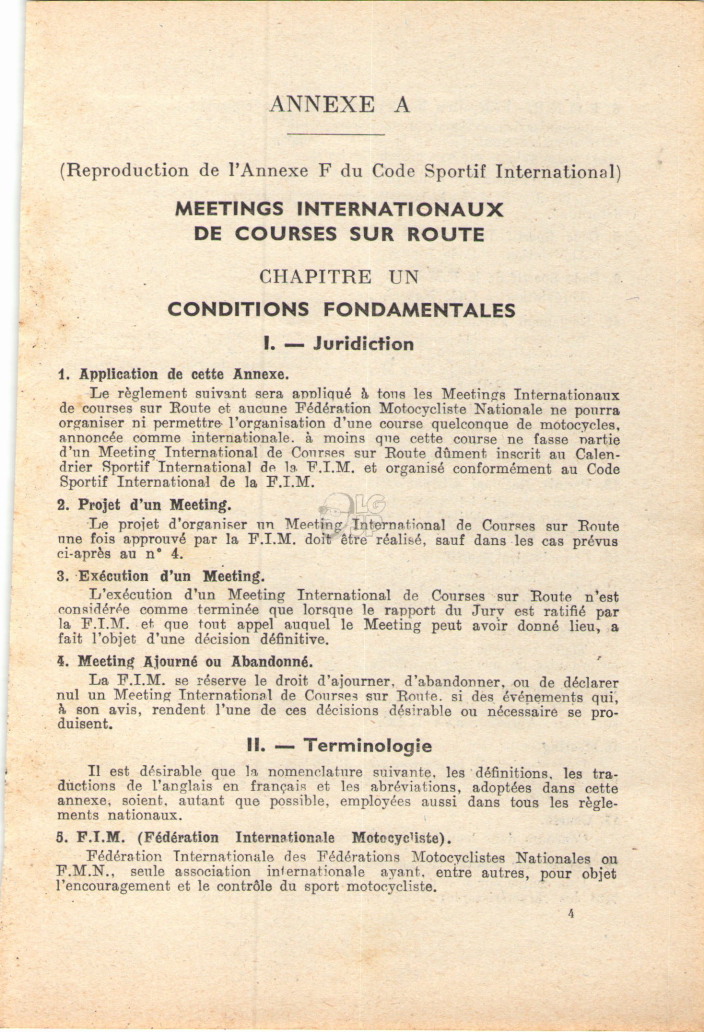 ANNEXE A

(Reproduction de l'Annexe F du Code Sportif International)

MEETINGS INTERNATIONAUX DE COURSES SUR ROUTE

CHAPITRE UN

CONDITIONS FONDAMENTALES

I. — Juridiction

1. Application de cette Annexe.

Le règlement suivant sera appliqué à tous les Meetings Internationaux de courses sur Route et aucune Fédération Motocycliste Nationale ne pourra organiser ni permettre l'organisation d'une course quelconque de motocycles, annoncée comme internationale, à moins que cette course ne fasse partie d'un Meeting International de Courses sur Route dûment inscrit au Calendrier Sportif International de la F.I.M. et organisé conformément au Code Sportif International de la F.I.M.

2. Projet d'un Meeting.

Le projet d'organiser un Meeting International de Courses sur Route une fois approuvé par la F.I.M. doit être réalisé, sauf dans les cas prévus ci-après au n° 4.

3. Exécution d'un Meeting.

L'exécution d'un Meeting International de Courses sur Route n'est considérée comme terminée que lorsque le rapport du Jury est ratifié par la F.I.M. et que tout appel auquel le Meeting peut avoir donné lieu, a fait l'objet d'une décision définitive.

4. Meeting Ajourné ou Abandonné.

La F.I.M. se réserve le droit d'ajourner, d'abandonner, ou de déclarer nul un Meeting International de Courses sur Route, si des événements qui, à son avis, rendent l'une de ces décisions désirable ou nécessaire se produisent.

II. — Terminologie

Il est désirable que la nomenclature suivante, les définitions, les traductions de l'anglais en français et les abréviations, adoptées dans cette annexe, soient, autant que possible, employées aussi dans tous les règlements nationaux.

5. F.I.M. (Fédération Internationale Motocycliste).

Fédération Internationale des Fédérations Motocyclistes Nationales ou F.M.N., seule association internationale ayant, entre autres, pour objet l'encouragement et le contrôle du sport motocycliste.

4